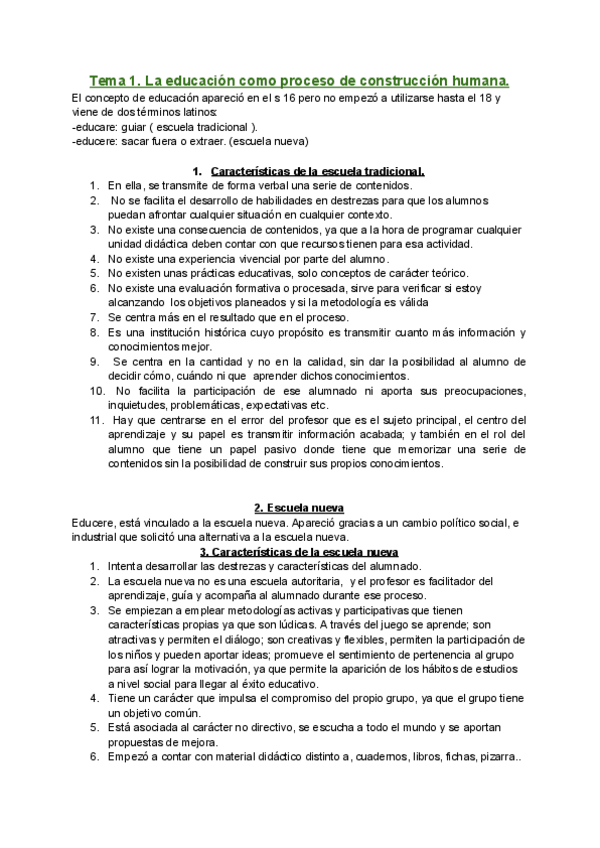 Tema 1. La educación como proceso de construcción humana.

El concepto de educación apareció en el s 16 pero no empezó a utilizarse hasta el 18 y viene de dos términos latinos:
-educare: guiar ( escuela tradicional ).
-educere: sacar fuera o extraer. (escuela nueva)

1. Características de la escuela tradicional.

1. En ella, se transmite de forma verbal una serie de contenidos.
2. No se facilita el desarrollo de habilidades en destrezas para que los alumnos puedan afrontar cualquier situación en cualquier contexto.
3. No existe una consecuencia de contenidos, ya que a la hora de programar cualquier unidad didáctica deben contar con que recursos tienen para esa actividad.
4. No existe una experiencia vivencial por parte del alumno.
5. No existen unas prácticas educativas, solo conceptos de carácter teórico.
6. No existe una evaluación formativa o procesada, sirve para verificar si estoy alcanzando los objetivos planeados y si la metodología es válida
7. Se centra más en el resultado que en el proceso.
8. Es una institución histórica cuyo propósito es transmitir cuanto más información y conocimientos mejor.
9. Se centra en la cantidad y no en la calidad, sin dar la posibilidad al alumno de decidir cómo, cuándo ni que aprender dichos conocimientos.
10. No facilita la participación de ese alumnado ni aporta sus preocupaciones, inquietudes, problemáticas, expectativas etc.
11. Hay que centrarse en el error del profesor que es el sujeto principal, el centro del aprendizaje y su papel es transmitir información acabada; y también en el rol del alumno que tiene un papel pasivo donde tiene que memorizar una serie de contenidos sin la posibilidad de construir sus propios conocimientos.

2. Escuela nueva

Educere, está vinculado a la escuela nueva. Apareció gracias a un cambio político social, e industrial que solicitó una alternativa a la escuela nueva.

3. Características de la escuela nueva

1. Intenta desarrollar las destrezas y características del alumnado.
2. La escuela nueva no es una escuela autoritaria, y el profesor es facilitador del aprendizaje, guía y acompaña al alumnado durante ese proceso.
3. Se empiezan a emplear metodologías activas y participativas que tienen características propias ya que son lúdicas. A través del juego se aprende; son atractivas y permiten el diálogo; son creativas y flexibles, permiten la participación de los niños y pueden aportar ideas; promueve el sentimiento de pertenencia al grupo para así lograr la motivación, ya que permite la aparición de los hábitos de estudios a nivel social para llegar al éxito educativo.
4. Tiene un carácter que impulsa el compromiso del propio grupo, ya que el grupo tiene un objetivo común.
5. Está asociada al carácter no directivo, se escucha a todo el mundo y se aportan propuestas de mejora.
6. Empezó a contar con material didáctico distinto a, cuadernos, libros, fichas, pizarra..